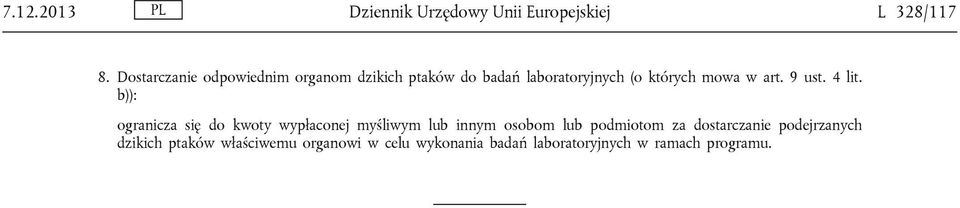 7.12.2013 PL Dziennik Urzędowy Unii Europejskiej L 328/117

8. Dostarczanie odpowiednim organom dzikich ptaków do badań laboratoryjnych (o których mowa w art. 9 ust. 4 lit. b)):

ogranicza się do kwoty wypłaconej myśliwym lub innym osobom lub podmiotom za dostarczanie podejrzanych dzikich ptaków właściwemu organowi w celu wykonania badań laboratoryjnych w ramach programu.